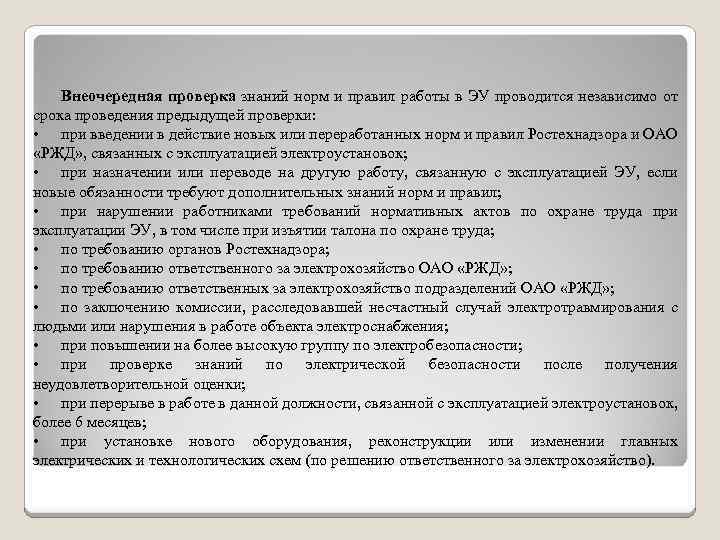 Внеочередная проверка знаний норм и правил работы в ЭУ проводится независимо от срока проведения предыдущей проверки:
• при введении в действие новых или переработанных норм и правил Ростехнадзора и ОАО «РЖД», связанных с эксплуатацией электроустановок;
• при назначении или переводе на другую работу, связанную с эксплуатацией ЭУ, если новые обязанности требуют дополнительных знаний норм и правил;
• при нарушении работниками требований нормативных актов по охране труда при эксплуатации ЭУ, в том числе при изъятии талона по охране труда;
• по требованию органов Ростехнадзора;
• по требованию ответственного за электрохозяйство ОАО «РЖД»;
• по требованию ответственных за электрохозяйство подразделений ОАО «РЖД»;
• по заключению комиссии, расследовавшей несчастный случай электротравмирования с людьми или нарушения в работе объекта электроснабжения;
• при повышении на более высокую группу по электробезопасности;
• при проверке знаний по электрической безопасности после получения неудовлетворительной оценки;
• при перерыве в работе в данной должности, связанной с эксплуатацией электроустановок, более 6 месяцев;
• при установке нового оборудования, реконструкции или изменении главных электрических и технологических схем (по решению ответственного за электрохозяйство).